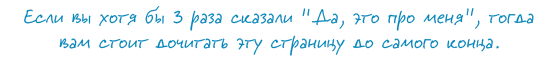 Если вы хотя бы 3 раза сказали "Да, это про меня", тогда вам стоит дочитать эту страницу до самого конца.